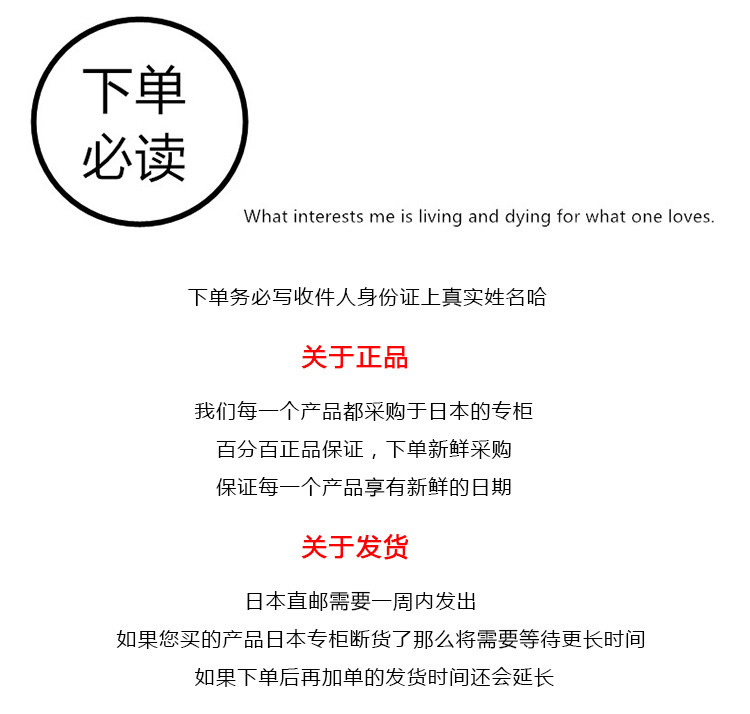 下单
必读

What interests me is living and dying for what one loves.

下单务必写收件人身份证上真实姓名哈

关于正品

我们每一个产品都采购于日本的专柜
百分百正品保证，下单新鲜采购
保证每一个产品享有新鲜的日期

关于发货

日本直邮需要一周内发出
如果您买的产品日本专柜断货了那么将需要等待更长时间
如果下单后再加单的发货时间还会延长